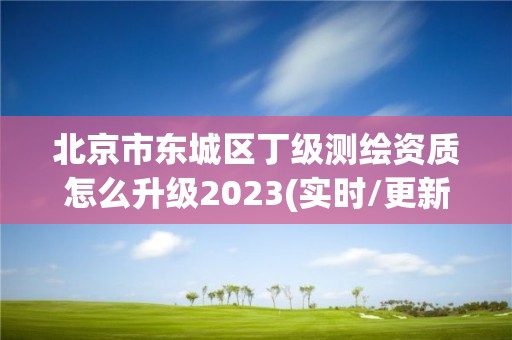 北京市东城区丁级测绘资质怎么升级2023(实时/更新